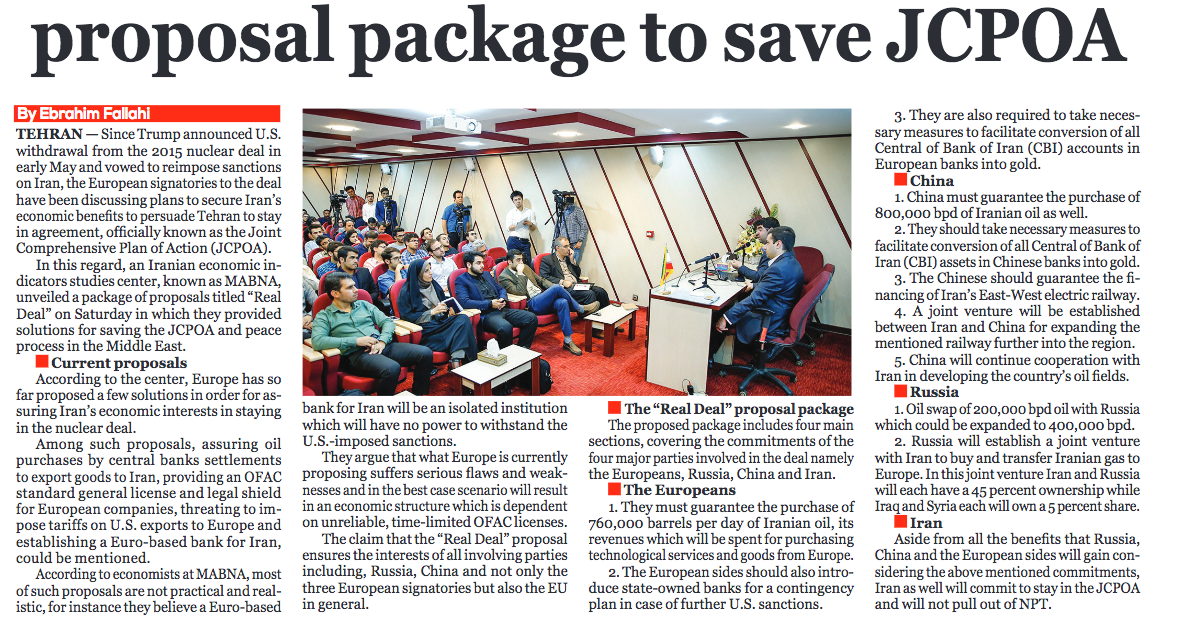 proposal package to save JCPOA

By Ebrahim Fallahi

TEHRAN — Since Trump announced U.S. withdrawal from the 2015 nuclear deal in early May and vowed to reimpose sanctions on Iran, the European signatories to the deal have been discussing plans to secure Iran's economic benefits to persuade Tehran to stay in agreement, officially known as the Joint Comprehensive Plan of Action (JCPOA).

In this regard, an Iranian economic indicators studies center, known as MABNA, unveiled a package of proposals titled "Real Deal" on Saturday in which they provided solutions for saving the JCPOA and peace process in the Middle East.

Current proposals

According to the center, Europe has so far proposed a few solutions in order for assuring Iran's economic interests in staying in the nuclear deal.

Among such proposals, assuring oil purchases by central banks settlements to export goods to Iran, providing an OFAC standard general license and legal shield for European companies, threating to impose tariffs on U.S. exports to Europe and establishing a Euro-based bank for Iran, could be mentioned.

According to economists at MABNA, most of such proposals are not practical and realistic, for instance they believe a Euro-based bank for Iran will be an isolated institution which will have no power to withstand the U.S.-imposed sanctions.

They argue that what Europe is currently proposing suffers serious flaws and weaknesses and in the best case scenario will result in an economic structure which is dependent on unreliable, time-limited OFAC licenses.

The claim that the "Real Deal" proposal ensures the interests of all involving parties including, Russia, China and not only the three European signatories but also the EU in general.

The "Real Deal" proposal package

The proposed package includes four main sections, covering the commitments of the four major parties involved in the deal namely the Europeans, Russia, China and Iran.

The Europeans

1. They must guarantee the purchase of 760,000 barrels per day of Iranian oil, its revenues which will be spent for purchasing technological services and goods from Europe.

2. The European sides should also introduce state-owned banks for a contingency plan in case of further U.S. sanctions.

3. They are also required to take necessary measures to facilitate conversion of all Central of Bank of Iran (CBI) accounts in European banks into gold.

China

1. China must guarantee the purchase of 800,000 bpd of Iranian oil as well.

2. They should take necessary measures to facilitate conversion of all Central of Bank of Iran (CBI) assets in Chinese banks into gold.

3. The Chinese should guarantee the financing of Iran's East-West electric railway.

4. A joint venture will be established between Iran and China for expanding the mentioned railway further into the region.

5. China will continue cooperation with Iran in developing the country's oil fields.

Russia

1. Oil swap of 200,000 bpd oil with Russia which could be expanded to 400,000 bpd.

2. Russia will establish a joint venture with Iran to buy and transfer Iranian gas to Europe. In this joint venture Iran and Russia will each have a 45 percent ownership while Iraq and Syria each will own a 5 percent share.

Iran

Aside from all the benefits that Russia, China and the European sides will gain considering the above mentioned commitments, Iran as well will commit to stay in the JCPOA and will not pull out of NPT.